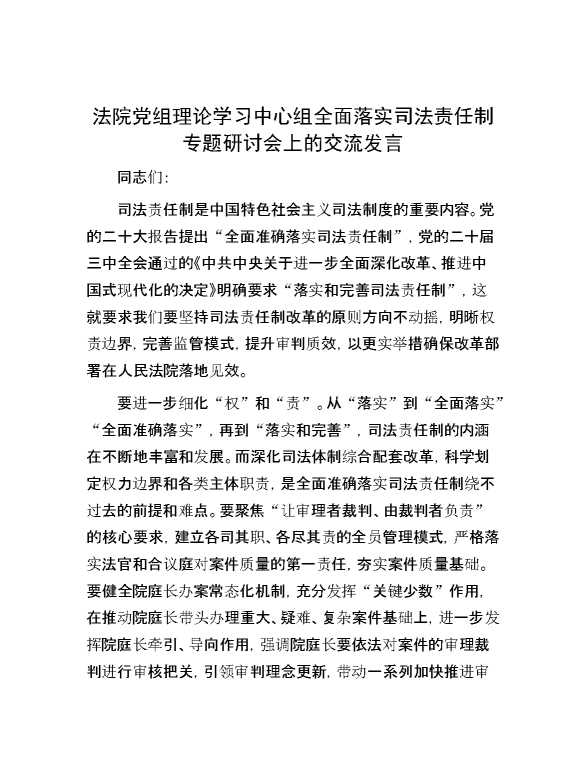 法院党组理论学习中心组全面落实司法责任制专题研讨会上的交流发言

同志们：

司法责任制是中国特色社会主义司法制度的重要内容。党的二十大报告提出“全面准确落实司法责任制”，党的二十届三中全会通过的《中共中央关于进一步全面深化改革、推进中国式现代化的决定》明确要求“落实和完善司法责任制”，这就要求我们要坚持司法责任制改革的原则方向不动摇，明晰权责边界，完善监管模式，提升审判质效，以更实举措确保改革部署在人民法院落地见效。

要进一步细化“权”和“责”。从“落实”到“全面落实”“全面准确落实”，再到“落实和完善”，司法责任制的内涵在不断地丰富和发展。而深化司法体制综合配套改革，科学划定权力边界和各类主体职责，是全面准确落实司法责任制绕不过去的前提和难点。要聚焦“让审理者裁判、由裁判者负责”的核心要求，建立各司其职、各尽其责的全员管理模式，严格落实法官和合议庭对案件质量的第一责任，夯实案件质量基础。要健全院庭长办案常态化机制，充分发挥“关键少数”作用，在推动院庭长带头办理重大、疑难、复杂案件基础上，进一步发挥院庭长牵引、导向作用，强调院庭长要依法对案件的审理裁判进行审核把关，引领审判理念更新，带动一系列加快推进审